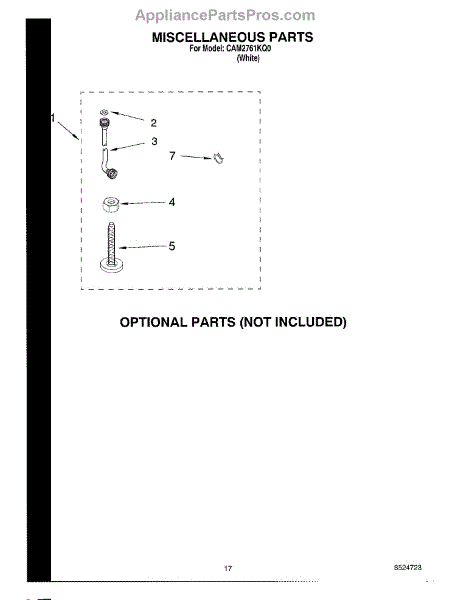 AppliancePartsPros.com

MISCELLANEOUS PARTS
For Model: CAM2761KQ0
(White)

1
2
3
7
4
5

OPTIONAL PARTS (NOT INCLUDED)

17

8524723